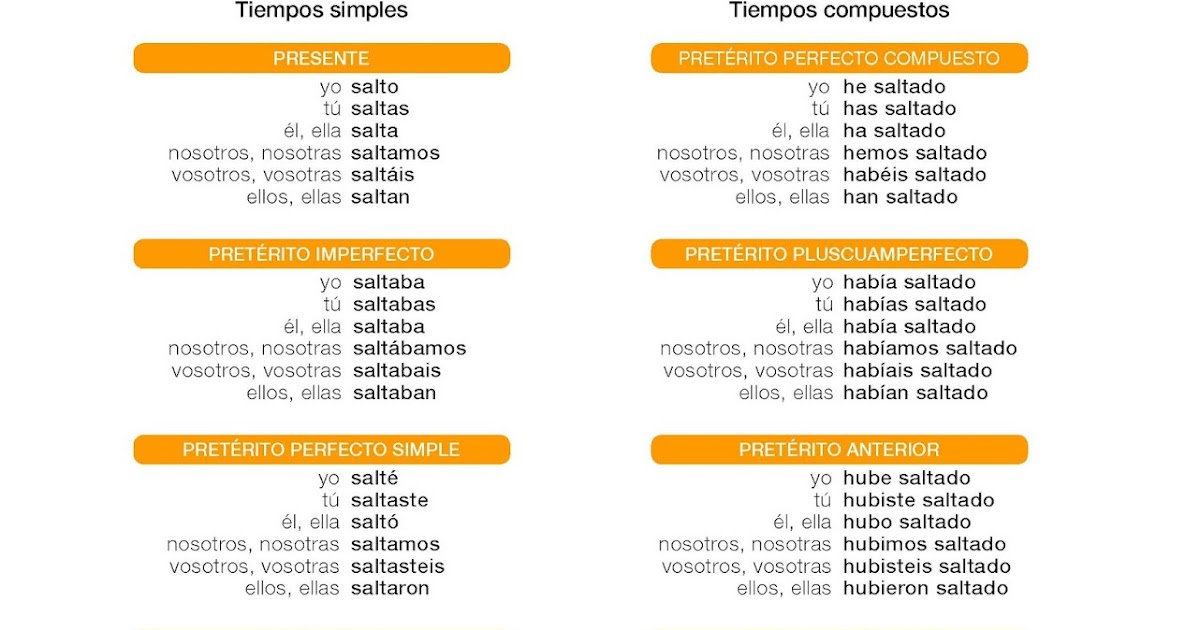 Tiempos simples

PRESENTE
yo salto
tú saltas
él, ella salta
nosotros, nosotras saltamos
vosotros, vosotras saltáis
ellos, ellas saltan

PRETÉRITO IMPERFECTO
yo saltaba
tú saltabas
él, ella saltaba
nosotros, nosotras saltábamos
vosotros, vosotras saltabais
ellos, ellas saltaban

PRETÉRITO PERFECTO SIMPLE
yo salté
tú saltaste
él, ella saltó
nosotros, nosotras saltamos
vosotros, vosotras saltasteis
ellos, ellas saltaron

Tiempos compuestos

PRETÉRITO PERFECTO COMPUESTO
yo he saltado
tú has saltado
él, ella ha saltado
nosotros, nosotras hemos saltado
vosotros, vosotras habéis saltado
ellos, ellas han saltado

PRETÉRITO PLUSCUAMPERFECTO
yo había saltado
tú habías saltado
él, ella había saltado
nosotros, nosotras habíamos saltado
vosotros, vosotras habíais saltado
ellos, ellas habían saltado

PRETÉRITO ANTERIOR
yo hube saltado
tú hubiste saltado
él, ella hubo saltado
nosotros, nosotras hubimos saltado
vosotros, vosotras hubisteis saltado
ellos, ellas hubieron saltado